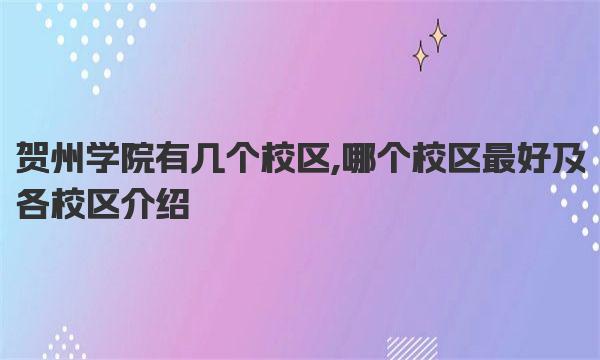 贺州学院有几个校区,哪个校区最好及各校区介绍